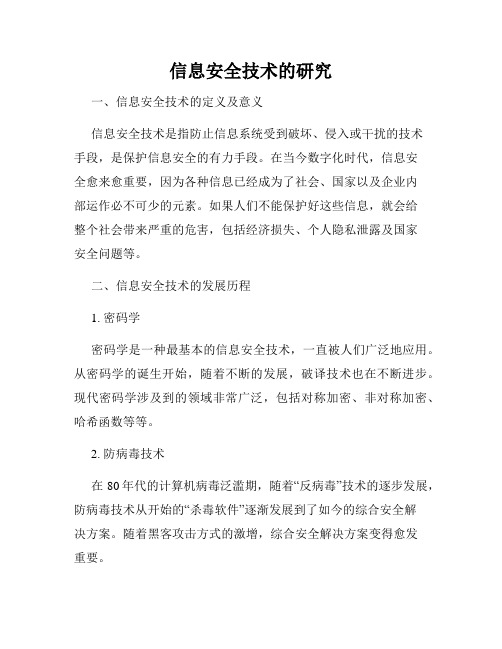 信息安全技术的研究

一、信息安全技术的定义及意义

信息安全技术是指防止信息系统受到破坏、侵入或干扰的技术手段，是保护信息安全的有力手段。在当今数字化时代，信息安全愈来愈重要，因为各种信息已经成为了社会、国家以及企业内部运作必不可少的元素。如果人们不能保护好这些信息，就会给整个社会带来严重的危害，包括经济损失、个人隐私泄露及国家安全问题等。

二、信息安全技术的发展历程

1. 密码学

密码学是一种最基本的信息安全技术，一直被人们广泛地应用。从密码学的诞生开始，随着不断的发展，破译技术也在不断进步。现代密码学涉及到的领域非常广泛，包括对称加密、非对称加密、哈希函数等等。

2. 防病毒技术

在 80 年代的计算机病毒泛滥期，随着“反病毒”技术的逐步发展，防病毒技术从开始的“杀毒软件”逐渐发展到了如今的综合安全解决方案。随着黑客攻击方式的激增，综合安全解决方案变得愈发重要。